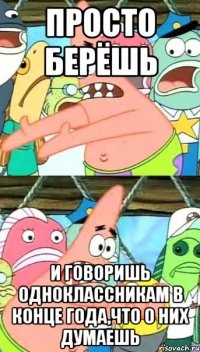 ПРОСТО БЕРЁШЬ

И ГОВОРИШЬ ОДНОКЛАССНИКАМ В КОНЦЕ ГОДА,ЧТО О НИХ ДУМАЕШЬ

risovach.ru